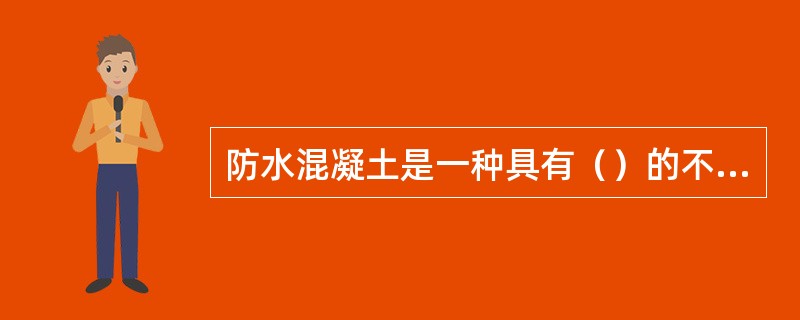 防水混凝土是一种具有（）的不...